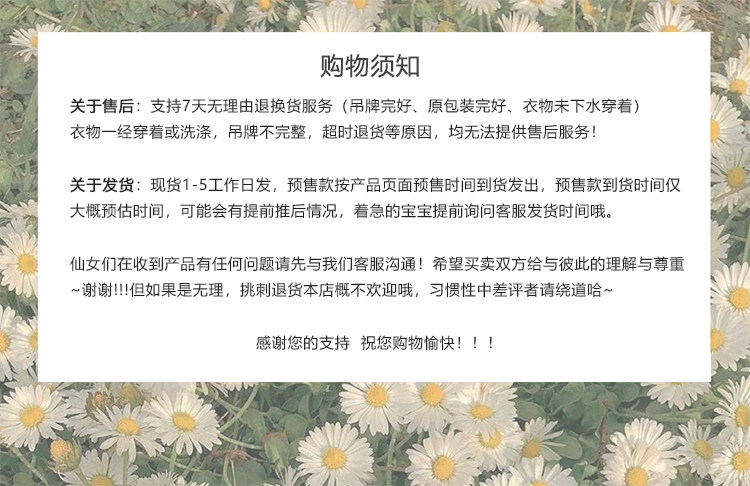 购物须知

关于售后：支持7天无理由退换货服务（吊牌完好、原包装完好、衣物未下水穿着）衣物一经穿着或洗涤，吊牌不完整，超时退货等原因，均无法提供售后服务！

关于发货：现货1-5工作日发，预售款按产品页面预售时间到货发出，预售款到货时间仅大概预估时间，可能会有提前推后情况，着急的宝宝提前询问客服发货时间哦。

仙女们在收到产品有任何问题请先与我们客服沟通！希望买卖双方给与彼此的理解与尊重~谢谢!!!但如果是无理，挑刺退货本店概不欢迎哦，习惯性中差评者请绕道哈~

感谢您的支持 祝您购物愉快！！！